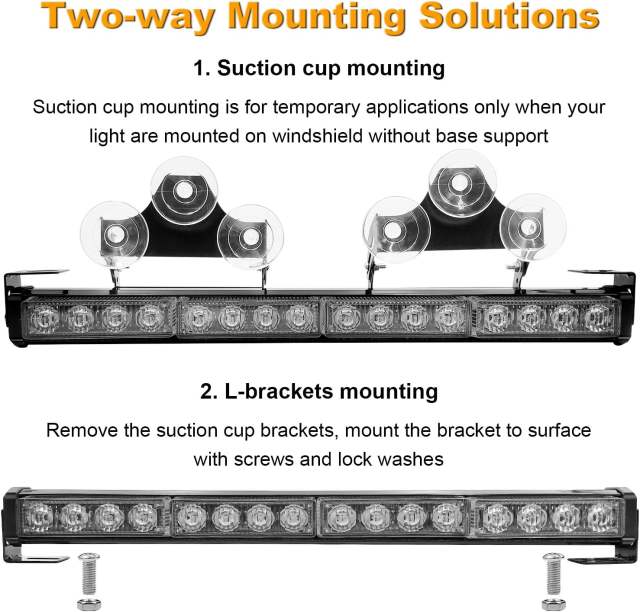 Two-way Mounting Solutions

1. Suction cup mounting

Suction cup mounting is for temporary applications only when your light are mounted on windshield without base support

2. L-brackets mounting

Remove the suction cup brackets, mount the bracket to surface with screws and lock washes